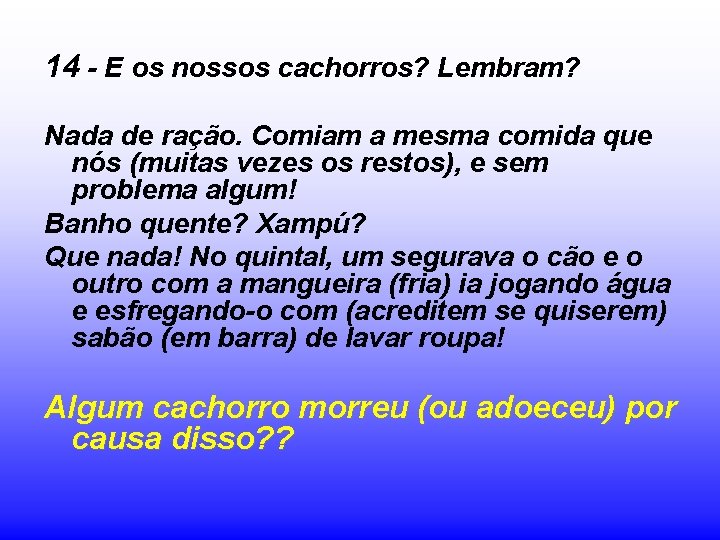 14 - E os nossos cachorros? Lembram?

Nada de ração. Comiam a mesma comida que nós (muitas vezes os restos), e sem problema algum!

Banho quente? Xampú?

Que nada! No quintal, um segurava o cão e o outro com a mangueira (fria) ia jogando água e esfregando-o com (acreditem se quiserem) sabão (em barra) de lavar roupa!

Algum cachorro morreu (ou adoeceu) por causa disso??